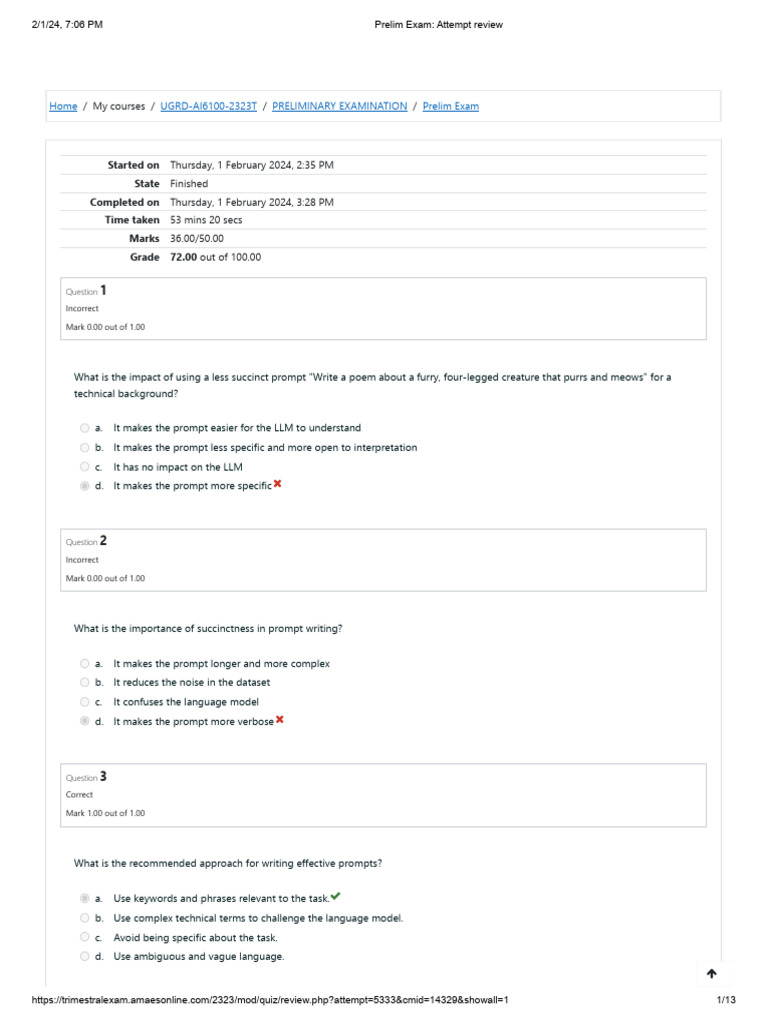 2/1/24, 7:06 PM Prelim Exam: Attempt review

Home / My courses / UGRD-AI6100-2323T / PRELIMINARY EXAMINATION / Prelim Exam

| Started on | Thursday, 1 February 2024, 2:35 PM |
|---|---|
| State | Finished |
| Completed on | Thursday, 1 February 2024, 3:28 PM |
| Time taken | 53 mins 20 secs |
| Marks | 36.00/50.00 |
| Grade | 72.00 out of 100.00 |

Question 1
Incorrect
Mark 0.00 out of 1.00

What is the impact of using a less succinct prompt "Write a poem about a furry, four-legged creature that purrs and meows" for a technical background?

a. It makes the prompt easier for the LLM to understand
b. It makes the prompt less specific and more open to interpretation
c. It has no impact on the LLM
d. It makes the prompt more specific

Question 2
Incorrect
Mark 0.00 out of 1.00

What is the importance of succinctness in prompt writing?

a. It makes the prompt longer and more complex
b. It reduces the noise in the dataset
c. It confuses the language model
d. It makes the prompt more verbose

Question 3
Correct
Mark 1.00 out of 1.00

What is the recommended approach for writing effective prompts?

a. Use keywords and phrases relevant to the task.
b. Use complex technical terms to challenge the language model.
c. Avoid being specific about the task.
d. Use ambiguous and vague language.

https://trimestralexam.amaesonline.com/2323/mod/quiz/review.php?attempt=5333&cmid=14329&showall=1 1/13